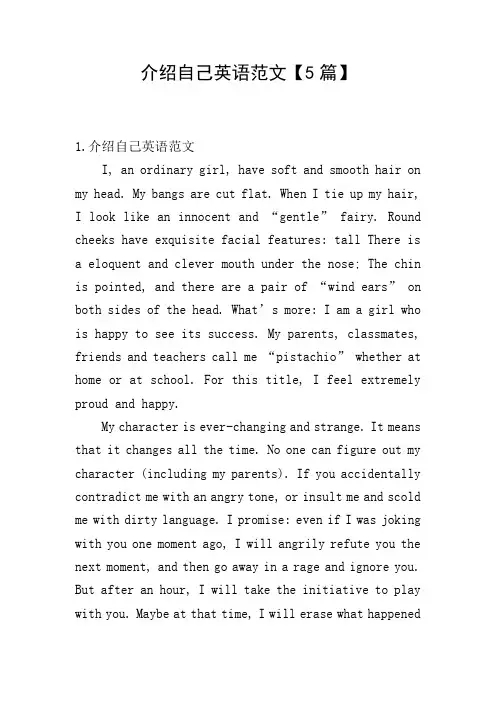 介绍自己英语范文【5篇】

1.介绍自己英语范文

I, an ordinary girl, have soft and smooth hair on my head. My bangs are cut flat. When I tie up my hair, I look like an innocent and “gentle” fairy. Round cheeks have exquisite facial features: tall There is a eloquent and clever mouth under the nose; The chin is pointed, and there are a pair of “wind ears” on both sides of the head. What’s more: I am a girl who is happy to see its success. My parents, classmates, friends and teachers call me “pistachio” whether at home or at school. For this title, I feel extremely proud and happy.

My character is ever-changing and strange. It means that it changes all the time. No one can figure out my character (including my parents). If you accidentally contradict me with an angry tone, or insult me and scold me with dirty language. I promise: even if I was joking with you one moment ago, I will angrily refute you the next moment, and then go away in a rage and ignore you. But after an hour, I will take the initiative to play with you. Maybe at that time, I will erase what happened